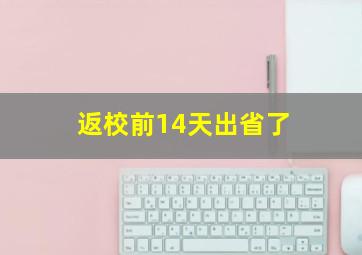 返校前14天出省了